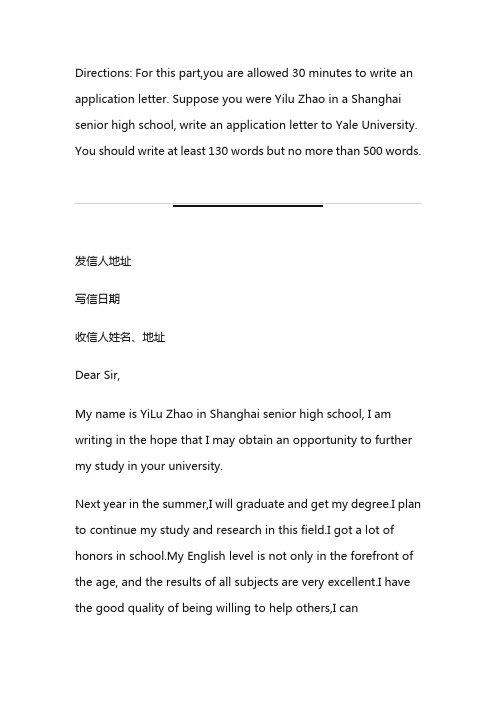 Directions: For this part,you are allowed 30 minutes to write an application letter. Suppose you were Yilu Zhao in a Shanghai senior high school, write an application letter to Yale University. You should write at least 130 words but no more than 500 words.

发信人地址

写信日期

收信人姓名、地址

Dear Sir,

My name is YiLu Zhao in Shanghai senior high school, I am writing in the hope that I may obtain an opportunity to further my study in your university.

Next year in the summer,I will graduate and get my degree.I plan to continue my study and research in this field.I got a lot of honors in school.My English level is not only in the forefront of the age, and the results of all subjects are very excellent.I have the good quality of being willing to help others,I can